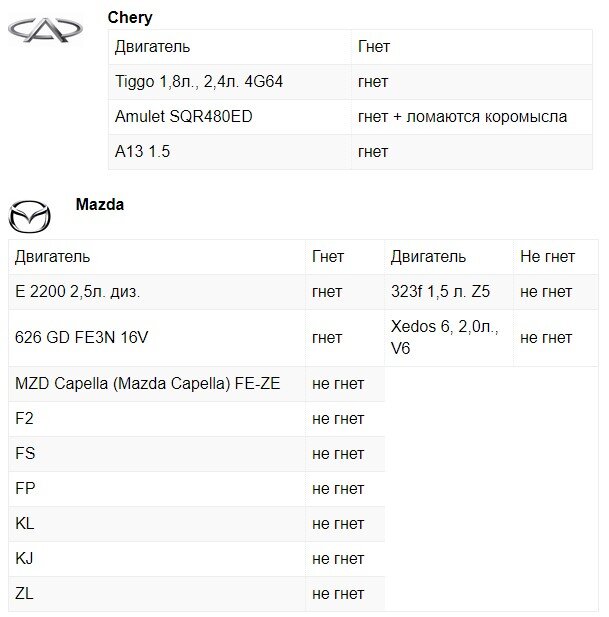 Chery

| Двигатель | Гнет |
|---|---|
| Tiggo 1,8л., 2,4л. 4G64 | гнет |
| Amulet SQR480ED | гнет + ломаются коромысла |
| A13 1.5 | гнет |

Mazda

| Двигатель | Гнет | Двигатель | Не гнет |
|---|---|---|---|
| E 2200 2,5л. диз. | гнет | 323f 1,5 л. Z5 | не гнет |
| 626 GD FE3N 16V | гнет | Xedos 6, 2,0л., V6 | не гнет |
| MZD Capella (Mazda Capella) FE-ZE | не гнет | | |
| F2 | не гнет | | |
| FS | не гнет | | |
| FP | не гнет | | |
| KL | не гнет | | |
| KJ | не гнет | | |
| ZL | не гнет | | |